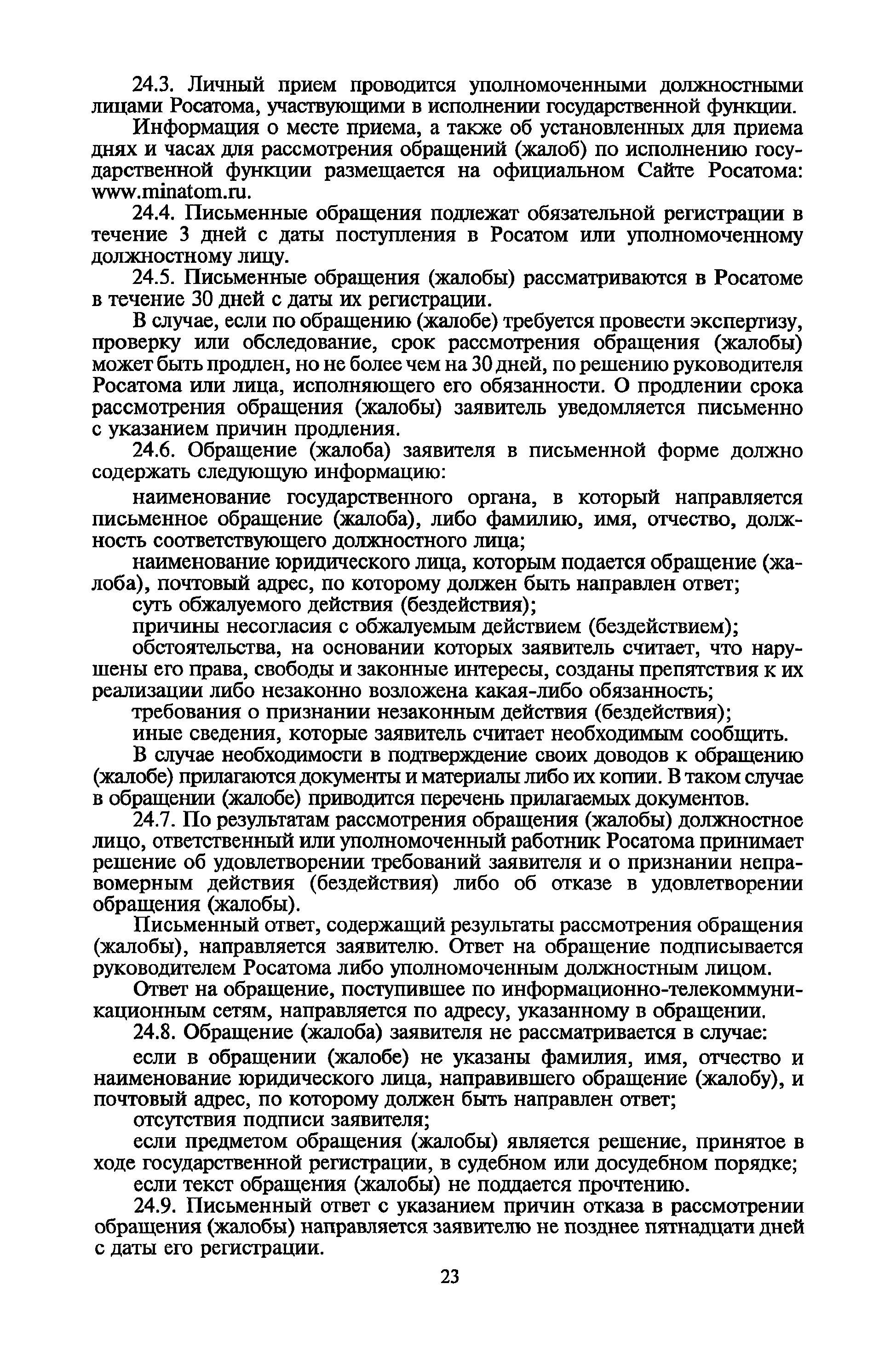 24.3. Личный прием проводится уполномоченными должностными лицами Росатома, участвующими в исполнении государственной функции.

Информация о месте приема, а также об установленных для приема днях и часах для рассмотрения обращений (жалоб) по исполнению государственной функции размещается на официальном Сайте Росатома: www.minatom.ru.

24.4. Письменные обращения подлежат обязательной регистрации в течение 3 дней с даты поступления в Росатом или уполномоченному должностному лицу.

24.5. Письменные обращения (жалобы) рассматриваются в Росатоме в течение 30 дней с даты их регистрации.

В случае, если по обращению (жалобе) требуется провести экспертизу, проверку или обследование, срок рассмотрения обращения (жалобы) может быть продлен, но не более чем на 30 дней, по решению руководителя Росатома или лица, исполняющего его обязанности. О продлении срока рассмотрения обращения (жалобы) заявитель уведомляется письменно с указанием причин продления.

24.6. Обращение (жалоба) заявителя в письменной форме должно содержать следующую информацию:

наименование государственного органа, в который направляется письменное обращение (жалоба), либо фамилию, имя, отчество, должность соответствующего должностного лица;

наименование юридического лица, которым подается обращение (жалоба), почтовый адрес, по которому должен быть направлен ответ;

суть обжалуемого действия (бездействия);

причины несогласия с обжалуемым действием (бездействием);

обстоятельства, на основании которых заявитель считает, что нарушены его права, свободы и законные интересы, созданы препятствия к их реализации либо незаконно возложена какая-либо обязанность;

требования о признании незаконным действия (бездействия);

иные сведения, которые заявитель считает необходимым сообщить.

В случае необходимости в подтверждение своих доводов к обращению (жалобе) прилагаются документы и материалы либо их копии. В таком случае в обращении (жалобе) приводится перечень прилагаемых документов.

24.7. По результатам рассмотрения обращения (жалобы) должностное лицо, ответственный или уполномоченный работник Росатома принимает решение об удовлетворении требований заявителя и о признании неправомерным действия (бездействия) либо об отказе в удовлетворении обращения (жалобы).

Письменный ответ, содержащий результаты рассмотрения обращения (жалобы), направляется заявителю. Ответ на обращение подписывается руководителем Росатома либо уполномоченным должностным лицом.

Ответ на обращение, поступившее по информационно-телекоммуникационным сетям, направляется по адресу, указанному в обращении.

24.8. Обращение (жалоба) заявителя не рассматривается в случае:

если в обращении (жалобе) не указаны фамилия, имя, отчество и наименование юридического лица, направившего обращение (жалобу), и почтовый адрес, по которому должен быть направлен ответ;

отсутствия подписи заявителя;

если предметом обращения (жалобы) является решение, принятое в ходе государственной регистрации, в судебном или досудебном порядке;

если текст обращения (жалобы) не поддается прочтению.

24.9. Письменный ответ с указанием причин отказа в рассмотрении обращения (жалобы) направляется заявителю не позднее пятнадцати дней с даты его регистрации.

23